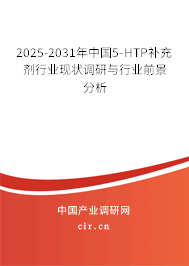 2025-2031年中国5-HTP补充剂行业现状调研与行业前景分析

中国产业调研网
cir.cn